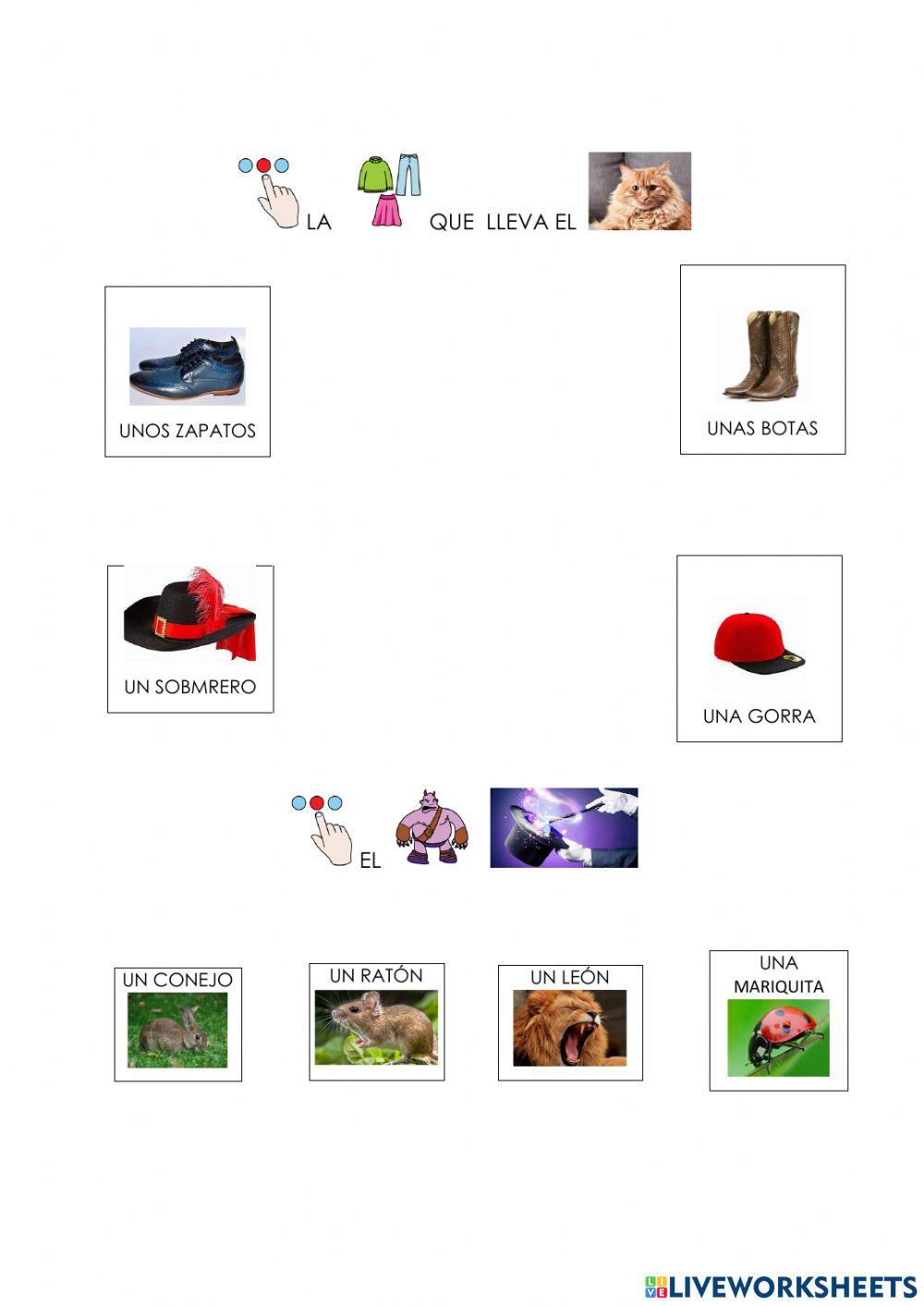 LA QUE LLEVA EL

UNOS ZAPATOS

UNAS BOTAS

UN SOBMRERO

UNA GORRA

EL

UN CONEJO

UN RATÓN

UN LEÓN

UNA MARIQUITA

LIVEWORKSHEETS